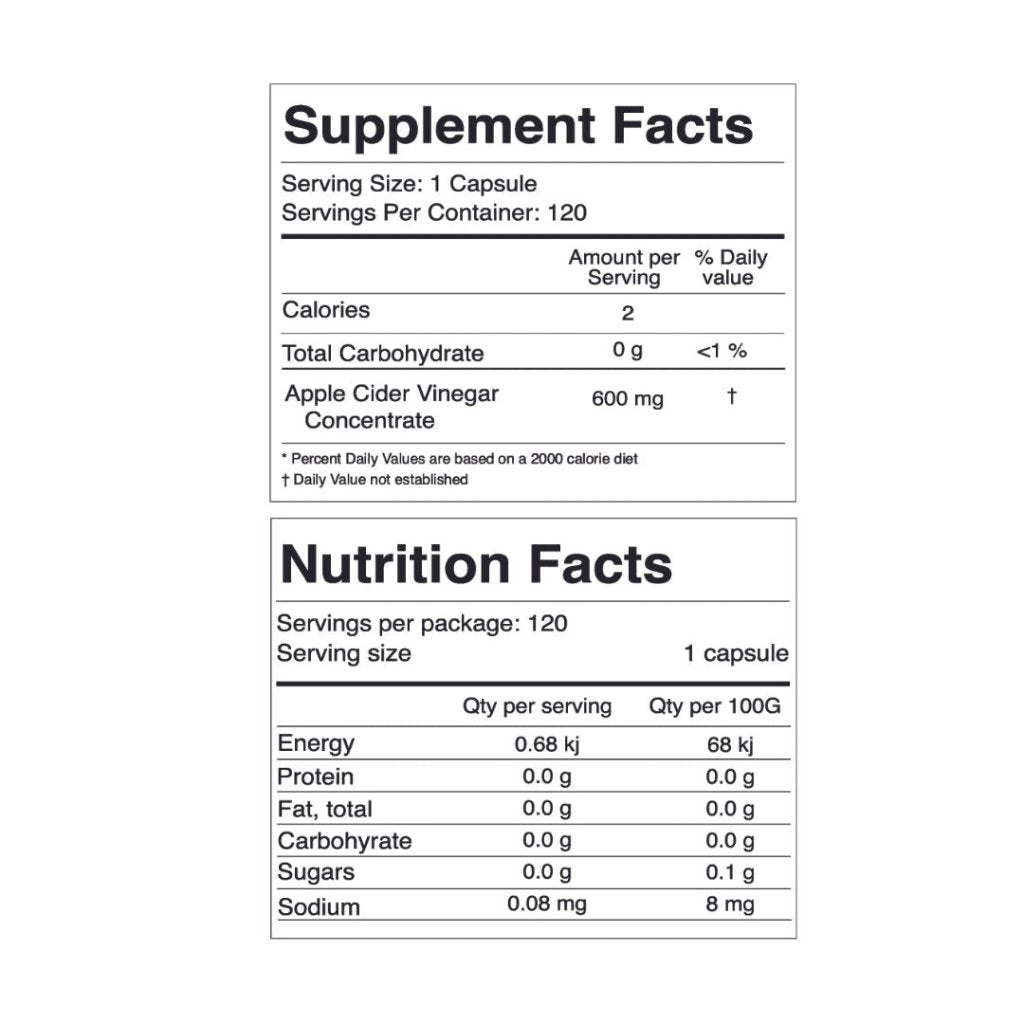 Supplement Facts

Serving Size: 1 Capsule
Servings Per Container: 120

| | Amount per Serving | % Daily value |
|---|---|---|
| Calories | 2 | |
| Total Carbohydrate | 0 g | <1 % |
| Apple Cider Vinegar Concentrate | 600 mg | † |

* Percent Daily Values are based on a 2000 calorie diet
† Daily Value not established

Nutrition Facts

Servings per package: 120
Serving size 1 capsule

| | Qty per serving | Qty per 100G |
|---|---|---|
| Energy | 0.68 kj | 68 kj |
| Protein | 0.0 g | 0.0 g |
| Fat, total | 0.0 g | 0.0 g |
| Carbohyrate | 0.0 g | 0.0 g |
| Sugars | 0.0 g | 0.1 g |
| Sodium | 0.08 mg | 8 mg |